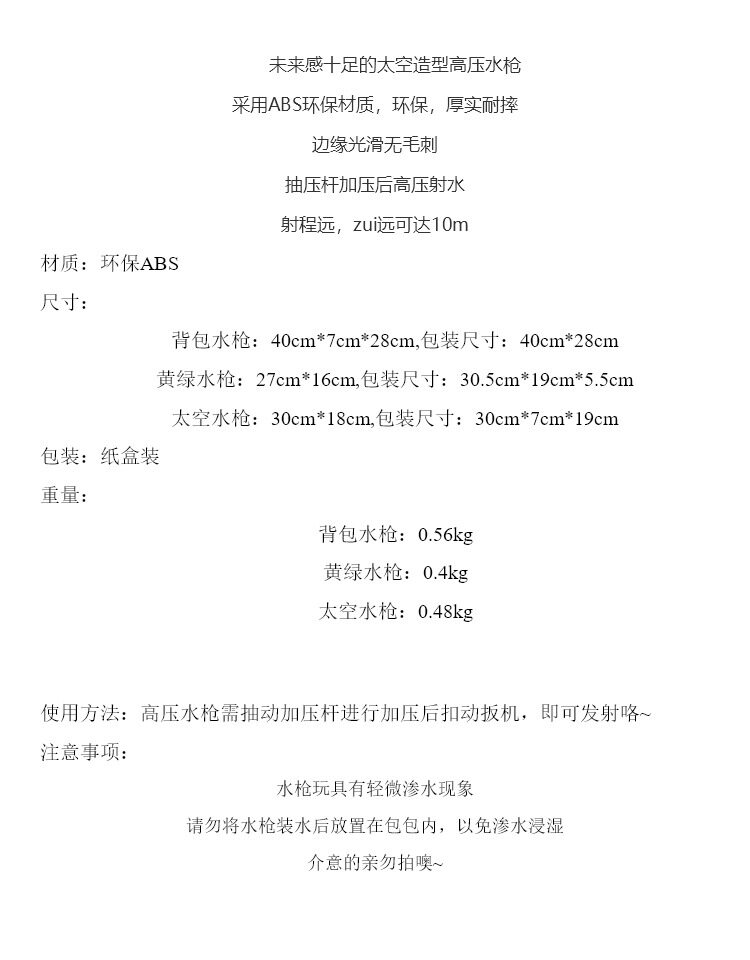 未来感十足的太空造型高压水枪

采用ABS环保材质，环保，厚实耐摔

边缘光滑无毛刺

抽压杆加压后高压射水

射程远，zui远可达10m

材质：环保ABS

尺寸：

背包水枪：40cm*7cm*28cm,包装尺寸：40cm*28cm

黄绿水枪：27cm*16cm,包装尺寸：30.5cm*19cm*5.5cm

太空水枪：30cm*18cm,包装尺寸：30cm*7cm*19cm

包装：纸盒装

重量：

背包水枪：0.56kg

黄绿水枪：0.4kg

太空水枪：0.48kg

使用方法：高压水枪需抽动加压杆进行加压后扣动扳机，即可发射咯~

注意事项：

水枪玩具有轻微渗水现象

请勿将水枪装水后放置在包包内，以免渗水浸湿

介意的亲勿拍噢~